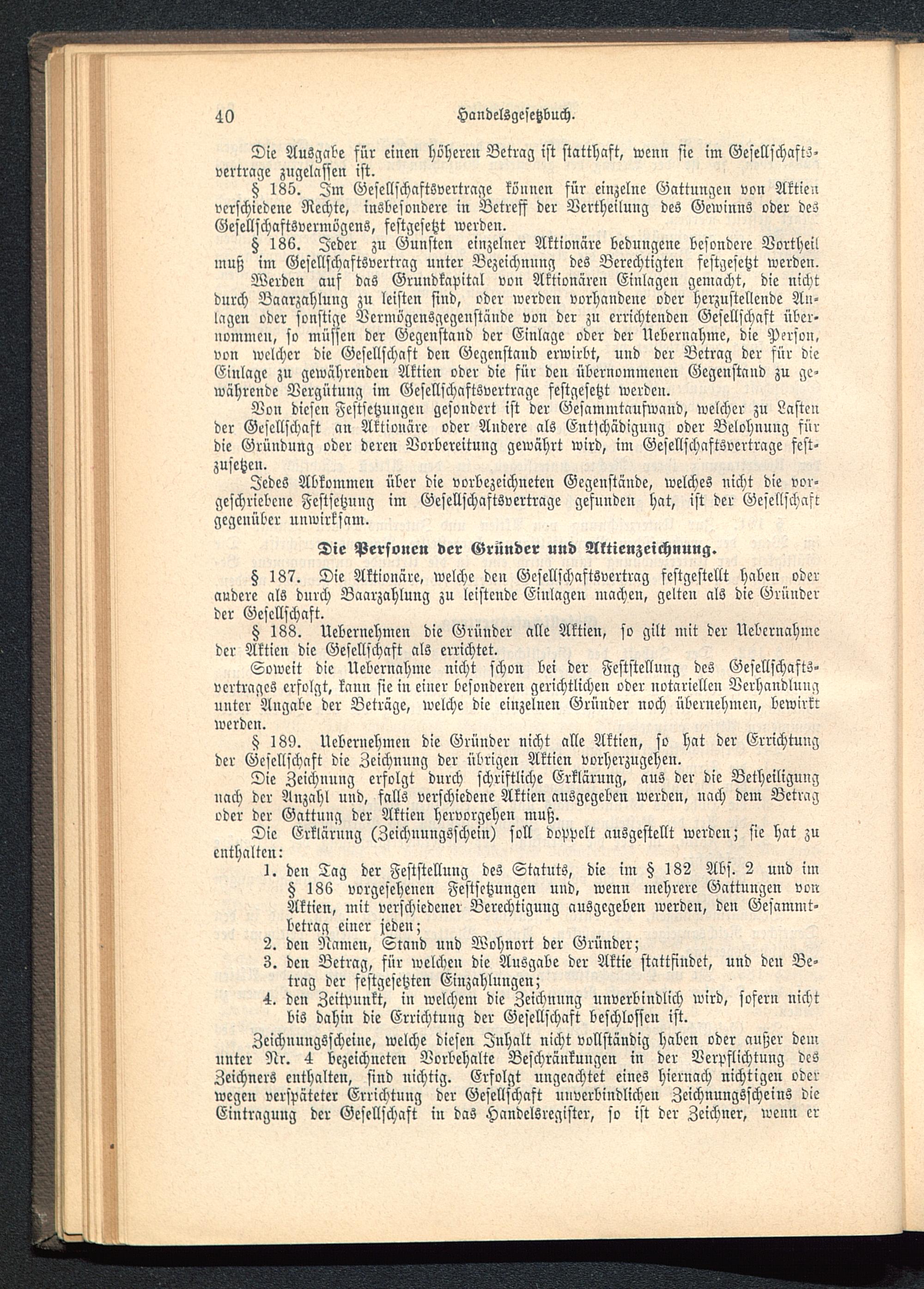 40 Handelsgesetzbuch.

Die Ausgabe für einen höheren Betrag ist statthaft, wenn sie im Gesellschaftsvertrage zugelassen ist.

§ 185. Im Gesellschaftsvertrage können für einzelne Gattungen von Aktien verschiedene Rechte, insbesondere in Betreff der Vertheilung des Gewinns oder des Gesellschaftsvermögens, festgesetzt werden.

§ 186. Jeder zu Gunsten einzelner Aktionäre bedungene besondere Vortheil muß im Gesellschaftsvertrag unter Bezeichnung des Berechtigten festgesetzt werden.

Werden auf das Grundkapital von Aktionären Einlagen gemacht, die nicht durch Baarzahlung zu leisten sind, oder werden vorhandene oder herzustellende Anlagen oder sonstige Vermögensgegenstände von der zu errichtenden Gesellschaft übernommen, so müssen der Gegenstand der Einlage oder der Uebernahme, die Person, von welcher die Gesellschaft den Gegenstand erwirbt, und der Betrag der für die Einlage zu gewährenden Aktien oder die für den übernommenen Gegenstand zu gewährende Vergütung im Gesellschaftsvertrage festgesetzt werden.

Von diesen Festsetzungen gesondert ist der Gesammtaufwand, welcher zu Lasten der Gesellschaft an Aktionäre oder Andere als Entschädigung oder Belohnung für die Gründung oder deren Vorbereitung gewährt wird, im Gesellschaftsvertrage festzusetzen.

Jedes Abkommen über die vorbezeichneten Gegenstände, welches nicht die vorgeschriebene Festsetzung im Gesellschaftsvertrage gefunden hat, ist der Gesellschaft gegenüber unwirksam.

Die Personen der Gründer und Aktienzeichnung.

§ 187. Die Aktionäre, welche den Gesellschaftsvertrag festgestellt haben oder andere als durch Baarzahlung zu leistende Einlagen machen, gelten als die Gründer der Gesellschaft.

§ 188. Uebernehmen die Gründer alle Aktien, so gilt mit der Uebernahme der Aktien die Gesellschaft als errichtet.

Soweit die Uebernahme nicht schon bei der Feststellung des Gesellschaftsvertrages erfolgt, kann sie in einer besonderen gerichtlichen oder notariellen Verhandlung unter Angabe der Beträge, welche die einzelnen Gründer noch übernehmen, bewirkt werden.

§ 189. Uebernehmen die Gründer nicht alle Aktien, so hat der Errichtung der Gesellschaft die Zeichnung der übrigen Aktien vorherzugehen.

Die Zeichnung erfolgt durch schriftliche Erklärung, aus der die Betheiligung nach der Anzahl und, falls verschiedene Aktien ausgegeben werden, nach dem Betrag oder der Gattung der Aktien hervorgehen muß.

Die Erklärung (Zeichnungsschein) soll doppelt ausgestellt werden; sie hat zu enthalten:

1. den Tag der Feststellung des Statuts, die im § 182 Abs. 2 und im § 186 vorgesehenen Festsetzungen und, wenn mehrere Gattungen von Aktien, mit verschiedener Berechtigung ausgegeben werden, den Gesammtbetrag einer jeden;
2. den Namen, Stand und Wohnort der Gründer;
3. den Betrag, für welchen die Ausgabe der Aktie stattfindet, und den Betrag der festgesetzten Einzahlungen;
4. den Zeitpunkt, in welchem die Zeichnung unverbindlich wird, sofern nicht bis dahin die Errichtung der Gesellschaft beschlossen ist.

Zeichnungsscheine, welche diesen Inhalt nicht vollständig haben oder außer dem unter Nr. 4 bezeichneten Vorbehalte Beschränkungen in der Verpflichtung des Zeichners enthalten, sind nichtig. Erfolgt ungeachtet eines hiernach nichtigen oder wegen verspäteter Errichtung der Gesellschaft unverbindlichen Zeichnungsscheins die Eintragung der Gesellschaft in das Handelsregister, so ist der Zeichner, wenn er